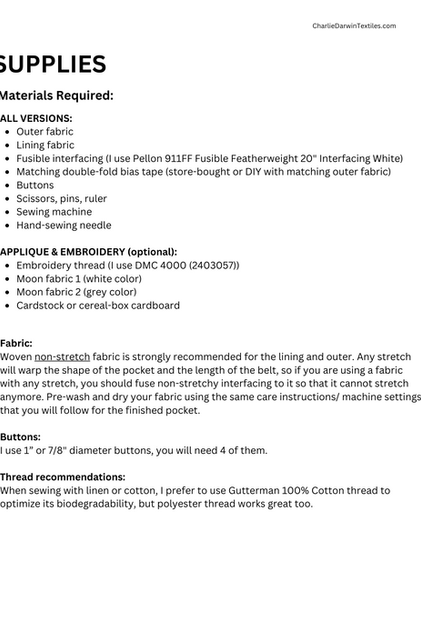 CharlieDarwinTextiles.com

SUPPLIES

Materials Required:

ALL VERSIONS:
- Outer fabric
- Lining fabric
- Fusible interfacing (I use Pellon 911FF Fusible Featherweight 20" Interfacing White)
- Matching double-fold bias tape (store-bought or DIY with matching outer fabric)
- Buttons
- Scissors, pins, ruler
- Sewing machine
- Hand-sewing needle

APPLIQUE & EMBROIDERY (optional):
- Embroidery thread (I use DMC 4000 (2403057))
- Moon fabric 1 (white color)
- Moon fabric 2 (grey color)
- Cardstock or cereal-box cardboard

Fabric:
Woven non-stretch fabric is strongly recommended for the lining and outer. Any stretch will warp the shape of the pocket and the length of the belt, so if you are using a fabric with any stretch, you should fuse non-stretchy interfacing to it so that it cannot stretch anymore. Pre-wash and dry your fabric using the same care instructions/ machine settings that you will follow for the finished pocket.

Buttons:
I use 1" or 7/8" diameter buttons, you will need 4 of them.

Thread recommendations:
When sewing with linen or cotton, I prefer to use Gutterman 100% Cotton thread to optimize its biodegradability, but polyester thread works great too.